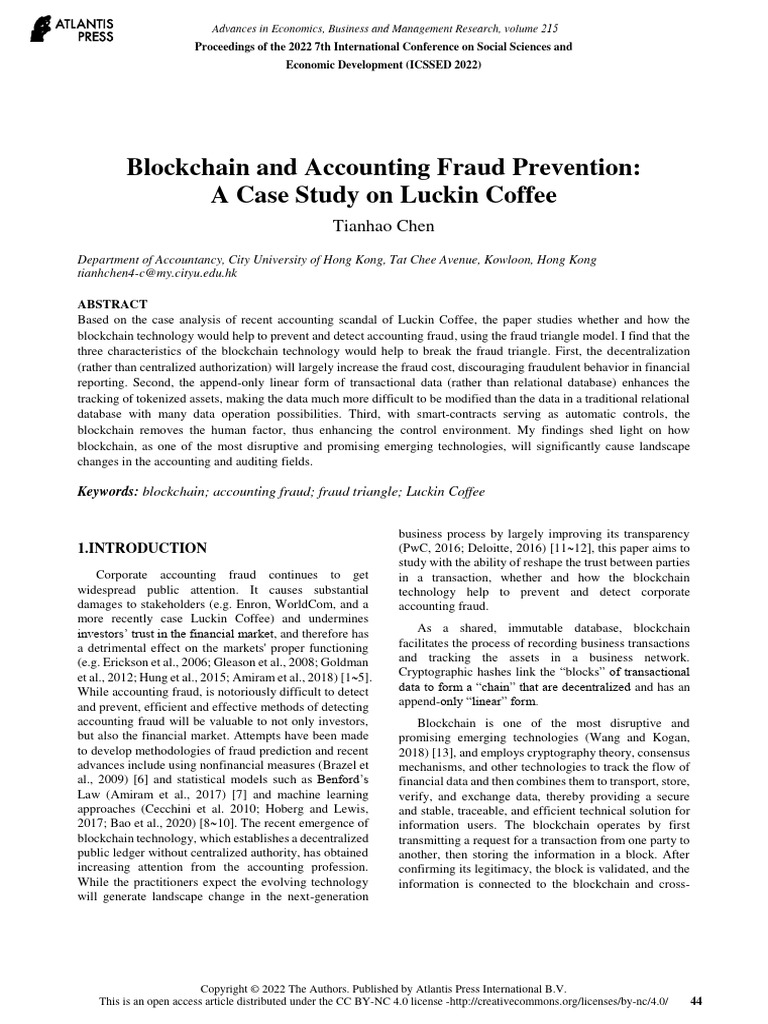 ATLANTIS PRESS

Advances in Economics, Business and Management Research, volume 215
Proceedings of the 2022 7th International Conference on Social Sciences and Economic Development (ICSSED 2022)

Blockchain and Accounting Fraud Prevention: A Case Study on Luckin Coffee

Tianhao Chen

Department of Accountancy, City University of Hong Kong, Tat Chee Avenue, Kowloon, Hong Kong
tianhchen4-c@my.cityu.edu.hk

ABSTRACT
Based on the case analysis of recent accounting scandal of Luckin Coffee, the paper studies whether and how the blockchain technology would help to prevent and detect accounting fraud, using the fraud triangle model. I find that the three characteristics of the blockchain technology would help to break the fraud triangle. First, the decentralization (rather than centralized authorization) will largely increase the fraud cost, discouraging fraudulent behavior in financial reporting. Second, the append-only linear form of transactional data (rather than relational database) enhances the tracking of tokenized assets, making the data much more difficult to be modified than the data in a traditional relational database with many data operation possibilities. Third, with smart-contracts serving as automatic controls, the blockchain removes the human factor, thus enhancing the control environment. My findings shed light on how blockchain, as one of the most disruptive and promising emerging technologies, will significantly cause landscape changes in the accounting and auditing fields.

Keywords: blockchain; accounting fraud; fraud triangle; Luckin Coffee

1.INTRODUCTION

Corporate accounting fraud continues to get widespread public attention. It causes substantial damages to stakeholders (e.g. Enron, WorldCom, and a more recently case Luckin Coffee) and undermines investors' trust in the financial market, and therefore has a detrimental effect on the markets' proper functioning (e.g. Erickson et al., 2006; Gleason et al., 2008; Goldman et al., 2012; Hung et al., 2015; Amiram et al., 2018) [1~5]. While accounting fraud, is notoriously difficult to detect and prevent, efficient and effective methods of detecting accounting fraud will be valuable to not only investors, but also the financial market. Attempts have been made to develop methodologies of fraud prediction and recent advances include using nonfinancial measures (Brazel et al., 2009) [6] and statistical models such as Benford's Law (Amiram et al., 2017) [7] and machine learning approaches (Cecchini et al. 2010; Hoberg and Lewis, 2017; Bao et al., 2020) [8~10]. The recent emergence of blockchain technology, which establishes a decentralized public ledger without centralized authority, has obtained increasing attention from the accounting profession. While the practitioners expect the evolving technology will generate landscape change in the next-generation business process by largely improving its transparency (PwC, 2016; Deloitte, 2016) [11~12], this paper aims to study with the ability of reshape the trust between parties in a transaction, whether and how the blockchain technology help to prevent and detect corporate accounting fraud.

As a shared, immutable database, blockchain facilitates the process of recording business transactions and tracking the assets in a business network. Cryptographic hashes link the "blocks" of transactional data to form a "chain" that are decentralized and has an append-only "linear" form.

Blockchain is one of the most disruptive and promising emerging technologies (Wang and Kogan, 2018) [13], and employs cryptography theory, consensus mechanisms, and other technologies to track the flow of financial data and then combines them to transport, store, verify, and exchange data, thereby providing a secure and stable, traceable, and efficient technical solution for information users. The blockchain operates by first transmitting a request for a transaction from one party to another, then storing the information in a block. After confirming its legitimacy, the block is validated, and the information is connected to the blockchain and cross-

Copyright © 2022 The Authors. Published by Atlantis Press International B.V.
This is an open access article distributed under the CC BY-NC 4.0 license -http://creativecommons.org/licenses/by-nc/4.0/ 44